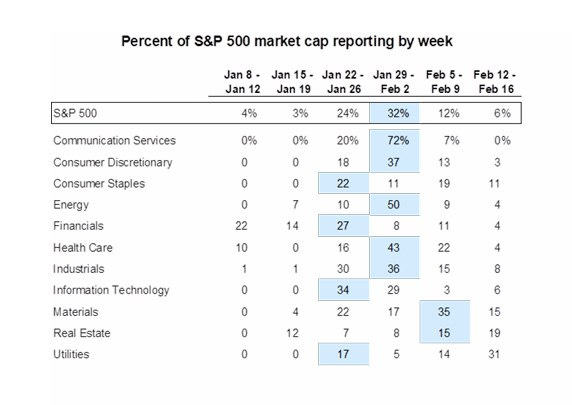 Percent of S&P 500 market cap reporting by week

| | Jan 8 - Jan 12 | Jan 15 - Jan 19 | Jan 22 - Jan 26 | Jan 29 - Feb 2 | Feb 5 - Feb 9 | Feb 12 - Feb 16 |
|---|---|---|---|---|---|---|
| S&P 500 | 4% | 3% | 24% | 32% | 12% | 6% |
| Communication Services | 0% | 0% | 20% | 72% | 7% | 0% |
| Consumer Discretionary | 0 | 0 | 18 | 37 | 13 | 3 |
| Consumer Staples | 0 | 0 | 22 | 11 | 19 | 11 |
| Energy | 0 | 7 | 10 | 50 | 9 | 4 |
| Financials | 22 | 14 | 27 | 8 | 11 | 4 |
| Health Care | 10 | 0 | 16 | 43 | 22 | 4 |
| Industrials | 1 | 1 | 30 | 36 | 15 | 8 |
| Information Technology | 0 | 0 | 34 | 29 | 3 | 6 |
| Materials | 0 | 4 | 22 | 17 | 35 | 15 |
| Real Estate | 0 | 12 | 7 | 8 | 15 | 19 |
| Utilities | 0 | 0 | 17 | 5 | 14 | 31 |